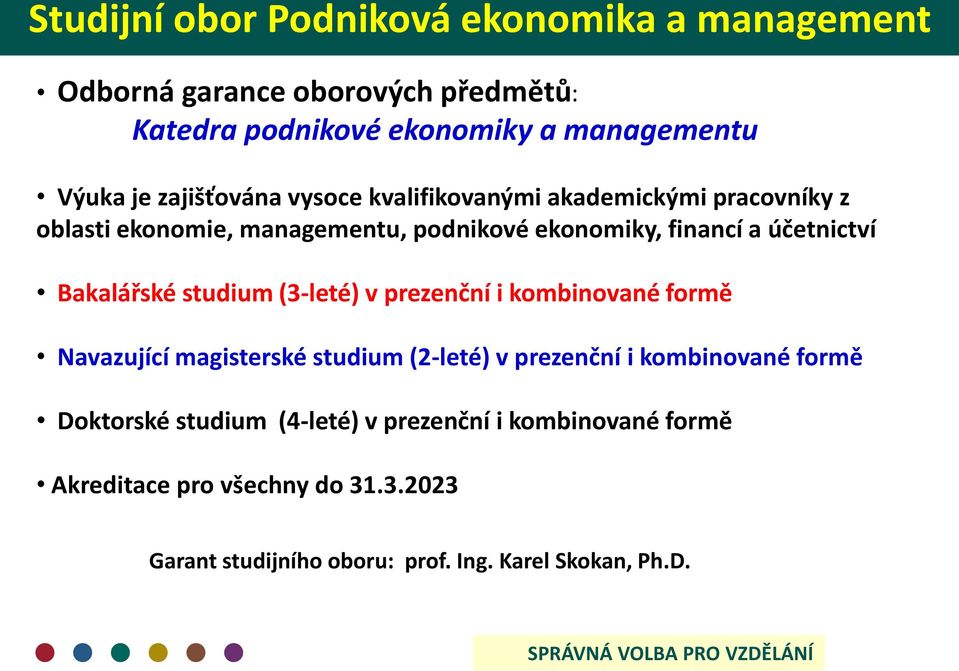 Studijní obor Podniková ekonomika a management

• Odborná garance oborových předmětů:
Katedra podnikové ekonomiky a managementu

• Výuka je zajišťována vysoce kvalifikovanými akademickými pracovníky z oblasti ekonomie, managementu, podnikové ekonomiky, financí a účetnictví

• Bakalářské studium (3-leté) v prezenční i kombinované formě

• Navazující magisterské studium (2-leté) v prezenční i kombinované formě

• Doktorské studium (4-leté) v prezenční i kombinované formě

• Akreditace pro všechny do 31.3.2023

Garant studijního oboru: prof. Ing. Karel Skokan, Ph.D.

SPRÁVNÁ VOLBA PRO VZDĚLÁNÍ